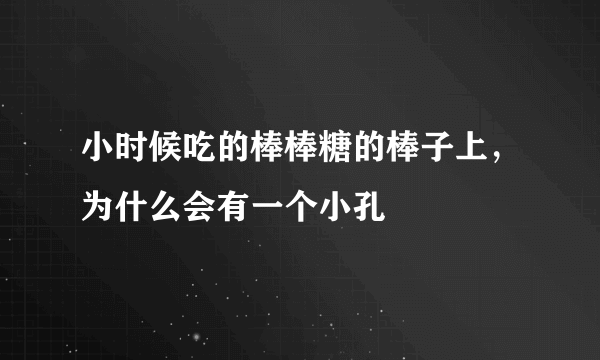 小时候吃的棒棒糖的棒子上，为什么会有一个小孔